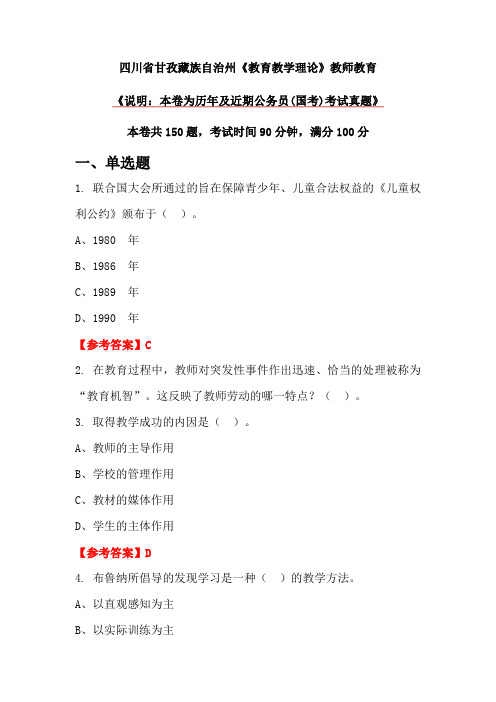 四川省甘孜藏族自治州《教育教学理论》教师教育

《说明：本卷为历年及近期公务员(国考)考试真题》

本卷共 150 题，考试时间 90 分钟，满分 100 分

一、单选题

1. 联合国大会所通过的旨在保障青少年、儿童合法权益的《儿童权利公约》颁布于（ ）。

A、1980 年

B、1986 年

C、1989 年

D、1990 年

【参考答案】C

2. 在教育过程中，教师对突发性事件作出迅速、恰当的处理被称为“教育机智”。这反映了教师劳动的哪一特点？（ ）。

3. 取得教学成功的内因是（ ）。

A、教师的主导作用

B、学校的管理作用

C、教材的媒体作用

D、学生的主体作用

【参考答案】D

4. 布鲁纳所倡导的发现学习是一种（ ）的教学方法。

A、以直观感知为主

B、以实际训练为主